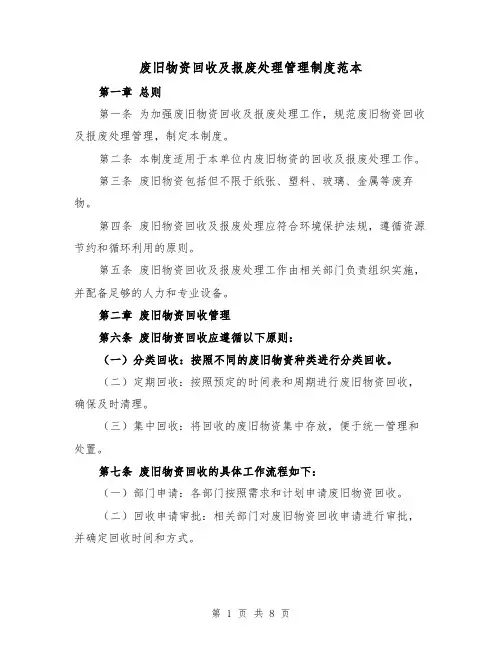 废旧物资回收及报废处理管理制度范本

第一章 总则

第一条 为加强废旧物资回收及报废处理工作，规范废旧物资回收及报废处理管理，制定本制度。

第二条 本制度适用于本单位内废旧物资的回收及报废处理工作。

第三条 废旧物资包括但不限于纸张、塑料、玻璃、金属等废弃物。

第四条 废旧物资回收及报废处理应符合环境保护法规，遵循资源节约和循环利用的原则。

第五条 废旧物资回收及报废处理工作由相关部门负责组织实施，并配备足够的人力和专业设备。

第二章 废旧物资回收管理

第六条 废旧物资回收应遵循以下原则：

（一）分类回收：按照不同的废旧物资种类进行分类回收。

（二）定期回收：按照预定的时间表和周期进行废旧物资回收，确保及时清理。

（三）集中回收：将回收的废旧物资集中存放，便于统一管理和处置。

第七条 废旧物资回收的具体工作流程如下：

（一）部门申请：各部门按照需求和计划申请废旧物资回收。

（二）回收申请审批：相关部门对废旧物资回收申请进行审批，并确定回收时间和方式。

第 1 页 共 8 页